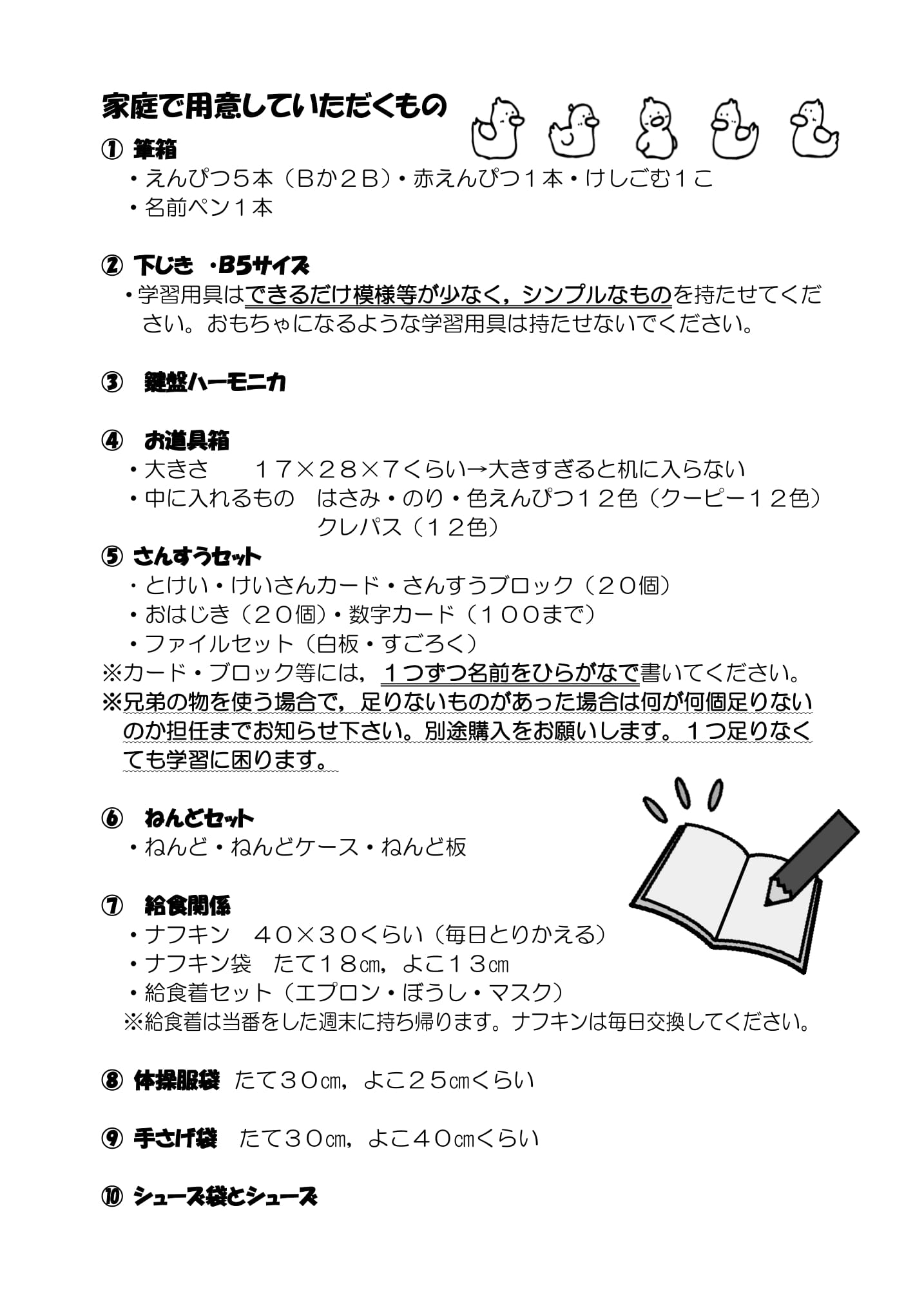 家庭で用意していただくもの

① 筆箱
・えんぴつ５本（Ｂか２Ｂ）・赤えんぴつ１本・けしごむ１こ
・名前ペン１本

② 下じき ・B5サイズ
・学習用具はできるだけ模様等が少なく，シンプルなものを持たせてください。おもちゃになるような学習用具は持たせないでください。

③ 鍵盤ハーモニカ

④ お道具箱
・大きさ　１７×２８×７くらい→大きすぎると机に入らない
・中に入れるもの　はさみ・のり・色えんぴつ１２色（クーピー１２色）
クレパス（１２色）

⑤ さんすうセット
・とけい・けいさんカード・さんすうブロック（２０個）
・おはじき（２０個）・数字カード（１００まで）
・ファイルセット（白板・すごろく）
※カード・ブロック等には，１つずつ名前をひらがなで書いてください。
※兄弟の物を使う場合で，足りないものがあった場合は何が何個足りないのか担任までお知らせ下さい。別途購入をお願いします。１つ足りなくても学習に困ります。

⑥ ねんどセット
・ねんど・ねんどケース・ねんど板

⑦ 給食関係
・ナフキン　４０×３０くらい（毎日とりかえる）
・ナフキン袋　たて１８㎝，よこ１３㎝
・給食着セット（エプロン・ぼうし・マスク）
※給食着は当番をした週末に持ち帰ります。ナフキンは毎日交換してください。

⑧ 体操服袋　たて３０㎝，よこ２５㎝くらい

⑨ 手さげ袋　たて３０㎝，よこ４０㎝くらい

⑩ シューズ袋とシューズ